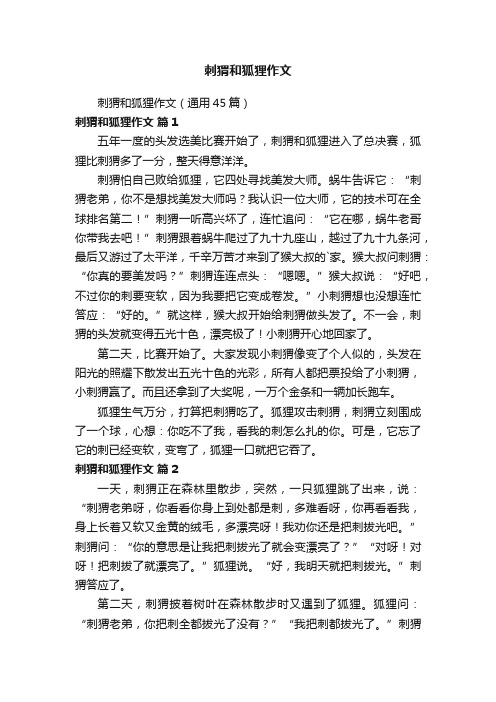 刺猬和狐狸作文

刺猬和狐狸作文（通用45篇）

刺猬和狐狸作文 篇1

五年一度的头发选美比赛开始了，刺猬和狐狸进入了总决赛，狐狸比刺猬多了一分，整天得意洋洋。

刺猬怕自己败给狐狸，它四处寻找美发大师。蜗牛告诉它：“刺猬老弟，你不是想找美发大师吗？我认识一位大师，它的技术可在全球排名第二！”刺猬一听高兴坏了，连忙追问：“它在哪，蜗牛老哥你带我去吧！”刺猬跟着蜗牛爬过了九十九座山，越过了九十九条河，最后又游过了太平洋，千辛万苦才来到了猴大叔的`家。猴大叔问刺猬：“你真的要美发吗？”刺猬连连点头：“嗯嗯。”猴大叔说：“好吧，不过你的刺要变软，因为我要把它变成卷发。”小刺猬想也没想连忙答应：“好的。”就这样，猴大叔开始给刺猬做头发了。不一会，刺猬的头发就变得五光十色，漂亮极了！小刺猬开心地回家了。

第二天，比赛开始了。大家发现小刺猬像变了个人似的，头发在阳光的照耀下散发出五光十色的光彩，所有人都把票投给了小刺猬，小刺猬赢了。而且还拿到了大奖呢，一万个金条和一辆加长跑车。

狐狸生气万分，打算把刺猬吃了。狐狸攻击刺猬，刺猬立刻围成了一个球，心想：你吃不了我，看我的刺怎么扎的你。可是，它忘了它的刺已经变软，变弯了，狐狸一口就把它吞了。

刺猬和狐狸作文 篇2

一天，刺猬正在森林里散步，突然，一只狐狸跳了出来，说：“刺猬老弟呀，你看看你身上到处都是刺，多难看呀，你再看看我，身上长着又软又金黄的绒毛，多漂亮呀！我劝你还是把刺拔光吧。”刺猬问：“你的意思是让我把刺拔光了就会变漂亮了？”“对呀！对呀！把刺拔了就漂亮了。”狐狸说。“好，我明天就把刺拔光。”刺猬答应了。

第二天，刺猬披着树叶在森林散步时又遇到了狐狸。狐狸问：“刺猬老弟，你把刺全都拔光了没有？”“我把刺都拔光了。”刺猬